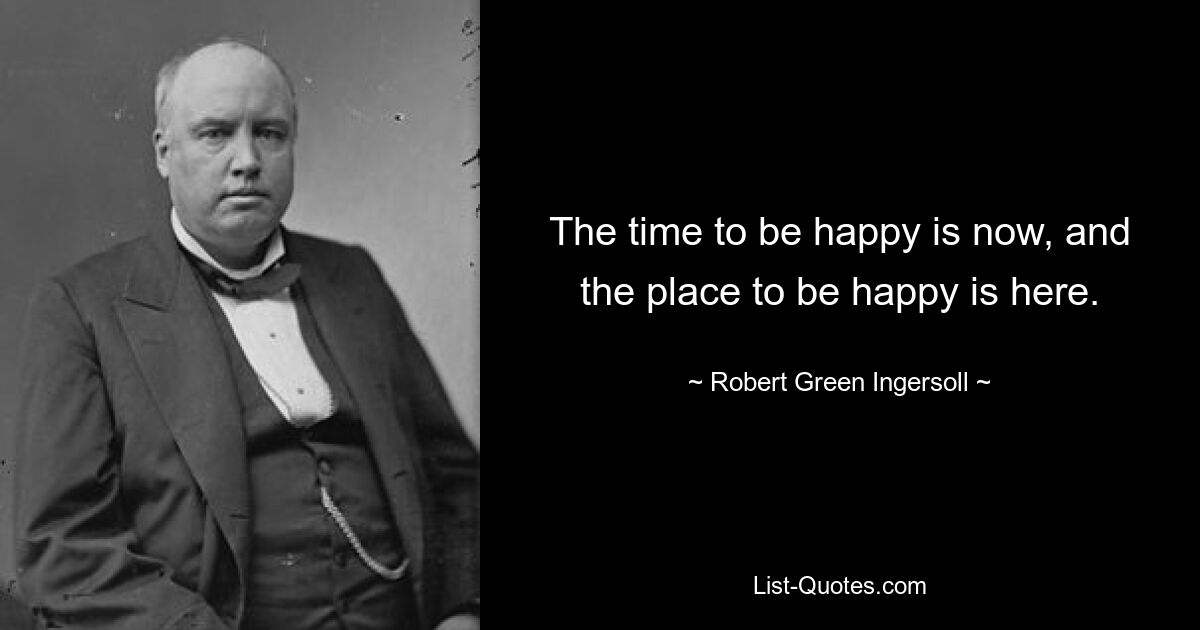 The time to be happy is now, and the place to be happy is here.

~ Robert Green Ingersoll ~

List-Quotes.com